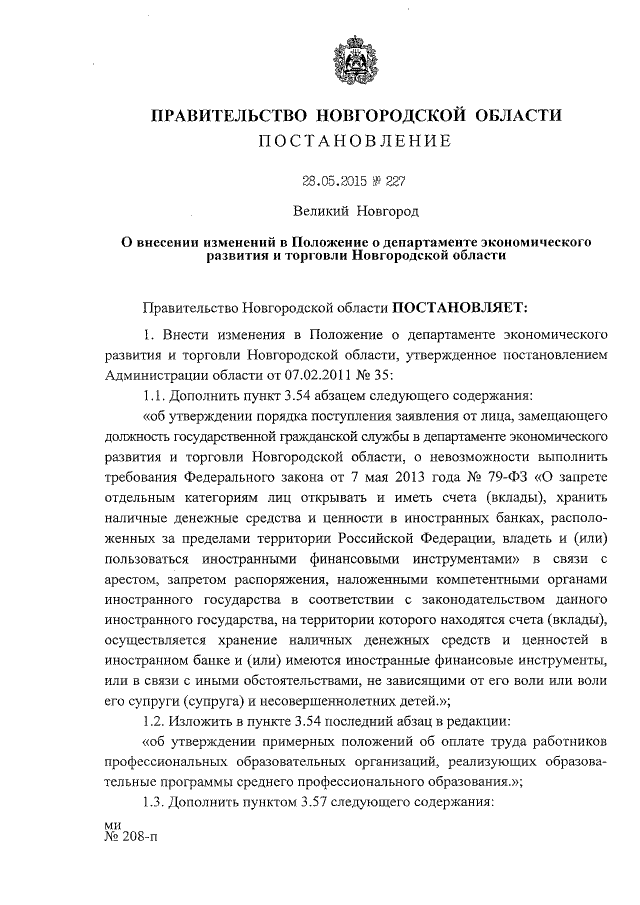 ПРАВИТЕЛЬСТВО НОВГОРОДСКОЙ ОБЛАСТИ
ПОСТАНОВЛЕНИЕ

28.05.2015 № 227

Великий Новгород

О внесении изменений в Положение о департаменте экономического развития и торговли Новгородской области

Правительство Новгородской области ПОСТАНОВЛЯЕТ:

1. Внести изменения в Положение о департаменте экономического развития и торговли Новгородской области, утвержденное постановлением Администрации области от 07.02.2011 № 35:

1.1. Дополнить пункт 3.54 абзацем следующего содержания:

«об утверждении порядка поступления заявления от лица, замещающего должность государственной гражданской службы в департаменте экономического развития и торговли Новгородской области, о невозможности выполнить требования Федерального закона от 7 мая 2013 года № 79-ФЗ «О запрете отдельным категориям лиц открывать и иметь счета (вклады), хранить наличные денежные средства и ценности в иностранных банках, расположенных за пределами территории Российской Федерации, владеть и (или) пользоваться иностранными финансовыми инструментами» в связи с арестом, запретом распоряжения, наложенными компетентными органами иностранного государства в соответствии с законодательством данного иностранного государства, на территории которого находятся счета (вклады), осуществляется хранение наличных денежных средств и ценностей в иностранном банке и (или) имеются иностранные финансовые инструменты, или в связи с иными обстоятельствами, не зависящими от его воли или воли его супруги (супруга) и несовершеннолетних детей.»;

1.2. Изложить в пункте 3.54 последний абзац в редакции:

«об утверждении примерных положений об оплате труда работников профессиональных образовательных организаций, реализующих образовательные программы среднего профессионального образования.»;

1.3. Дополнить пунктом 3.57 следующего содержания:

ми
№ 208-п